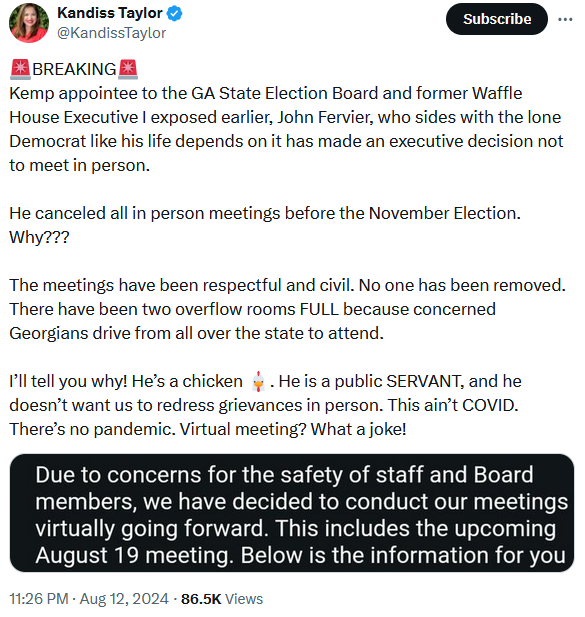 Kandiss Taylor
@KandissTaylor

Subscribe

🚨BREAKING🚨
Kemp appointee to the GA State Election Board and former Waffle House Executive I exposed earlier, John Fervier, who sides with the lone Democrat like his life depends on it has made an executive decision not to meet in person.

He canceled all in person meetings before the November Election. Why???

The meetings have been respectful and civil. No one has been removed. There have been two overflow rooms FULL because concerned Georgians drive from all over the state to attend.

I'll tell you why! He's a chicken 🐔. He is a public SERVANT, and he doesn't want us to redress grievances in person. This ain't COVID. There's no pandemic. Virtual meeting? What a joke!

Due to concerns for the safety of staff and Board members, we have decided to conduct our meetings virtually going forward. This includes the upcoming August 19 meeting. Below is the information for you

11:26 PM · Aug 12, 2024 · 86.5K Views